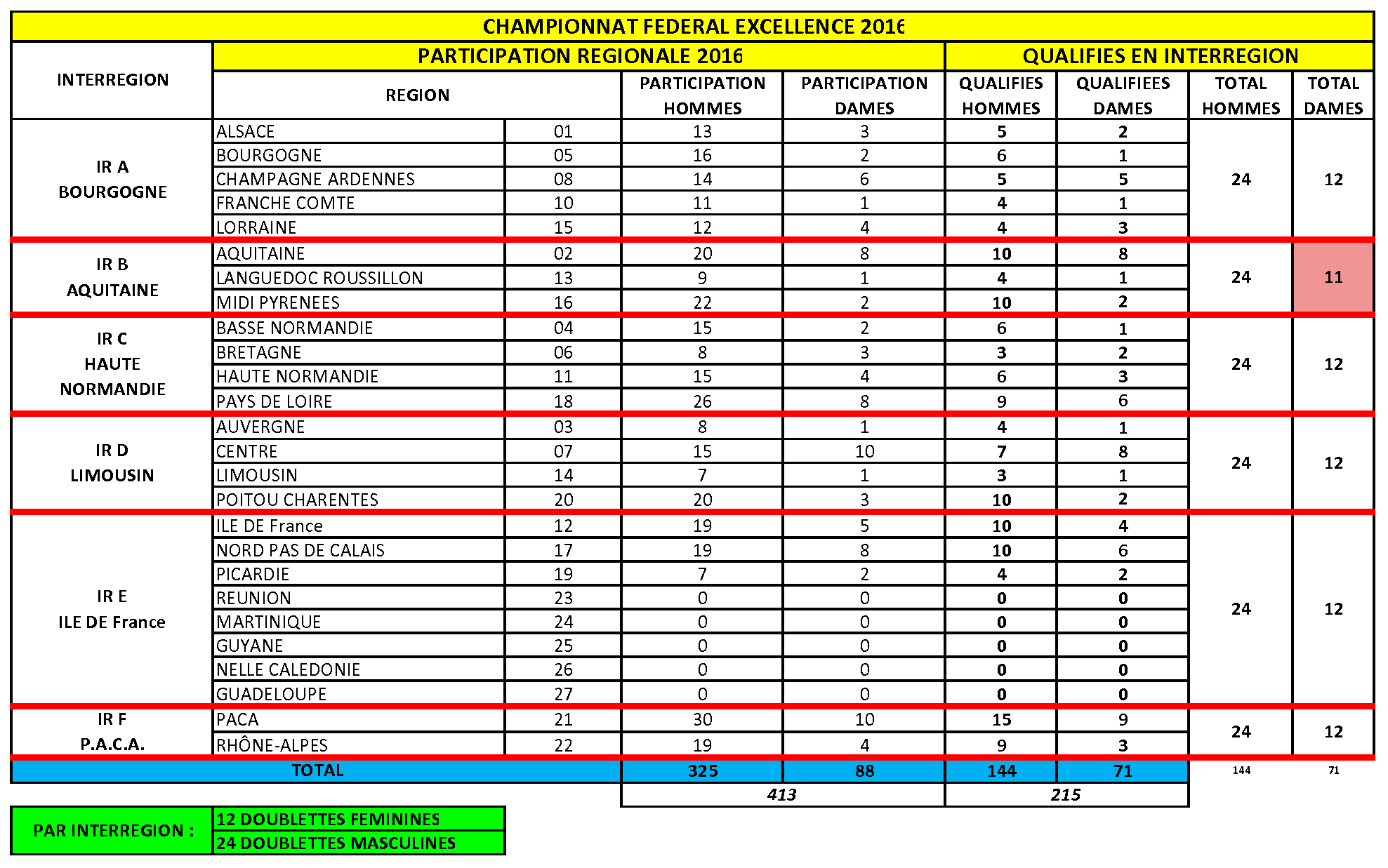 CHAMPIONNAT FEDERAL EXCELLENCE 2016

| INTERREGION | PARTICIPATION REGIONALE 2016 | | | | QUALIFIES EN INTERREGION | | | |
|---|---|---|---|---|---|---|---|---|
| | REGION | | PARTICIPATION HOMMES | PARTICIPATION DAMES | QUALIFIES HOMMES | QUALIFIEES DAMES | TOTAL HOMMES | TOTAL DAMES |
| IR A BOURGOGNE | ALSACE | 01 | 13 | 3 | 5 | 2 | 24 | 12 |
| | BOURGOGNE | 05 | 16 | 2 | 6 | 1 | | |
| | CHAMPAGNE ARDENNES | 08 | 14 | 6 | 5 | 5 | | |
| | FRANCHE COMTE | 10 | 11 | 1 | 4 | 1 | | |
| | LORRAINE | 15 | 12 | 4 | 4 | 3 | | |
| IR B AQUITAINE | AQUITAINE | 02 | 20 | 8 | 10 | 8 | 24 | 11 |
| | LANGUEDOC ROUSSILLON | 13 | 9 | 1 | 4 | 1 | | |
| | MIDI PYRENEES | 16 | 22 | 2 | 10 | 2 | | |
| IR C HAUTE NORMANDIE | BASSE NORMANDIE | 04 | 15 | 2 | 6 | 1 | 24 | 12 |
| | BRETAGNE | 06 | 8 | 3 | 3 | 2 | | |
| | HAUTE NORMANDIE | 11 | 15 | 4 | 6 | 3 | | |
| | PAYS DE LOIRE | 18 | 26 | 8 | 9 | 6 | | |
| IR D LIMOUSIN | AUVERGNE | 03 | 8 | 1 | 4 | 1 | 24 | 12 |
| | CENTRE | 07 | 15 | 10 | 7 | 8 | | |
| | LIMOUSIN | 14 | 7 | 1 | 3 | 1 | | |
| | POITOU CHARENTES | 20 | 20 | 3 | 10 | 2 | | |
| IR E ILE DE France | ILE DE France | 12 | 19 | 5 | 10 | 4 | 24 | 12 |
| | NORD PAS DE CALAIS | 17 | 19 | 8 | 10 | 6 | | |
| | PICARDIE | 19 | 7 | 2 | 4 | 2 | | |
| | REUNION | 23 | 0 | 0 | 0 | 0 | | |
| | MARTINIQUE | 24 | 0 | 0 | 0 | 0 | | |
| | GUYANE | 25 | 0 | 0 | 0 | 0 | | |
| | NELLE CALEDONIE | 26 | 0 | 0 | 0 | 0 | | |
| | GUADELOUPE | 27 | 0 | 0 | 0 | 0 | | |
| IR F P.A.C.A. | PACA | 21 | 30 | 10 | 15 | 9 | 24 | 12 |
| | RHÔNE-ALPES | 22 | 19 | 4 | 9 | 3 | | |
| TOTAL | | | 325 | 88 | 144 | 71 | 144 | 71 |
| | | | 413 | | 215 | | | |

| PAR INTERREGION : | 12 DOUBLETTES FEMININES |
|---|---|
| | 24 DOUBLETTES MASCULINES |